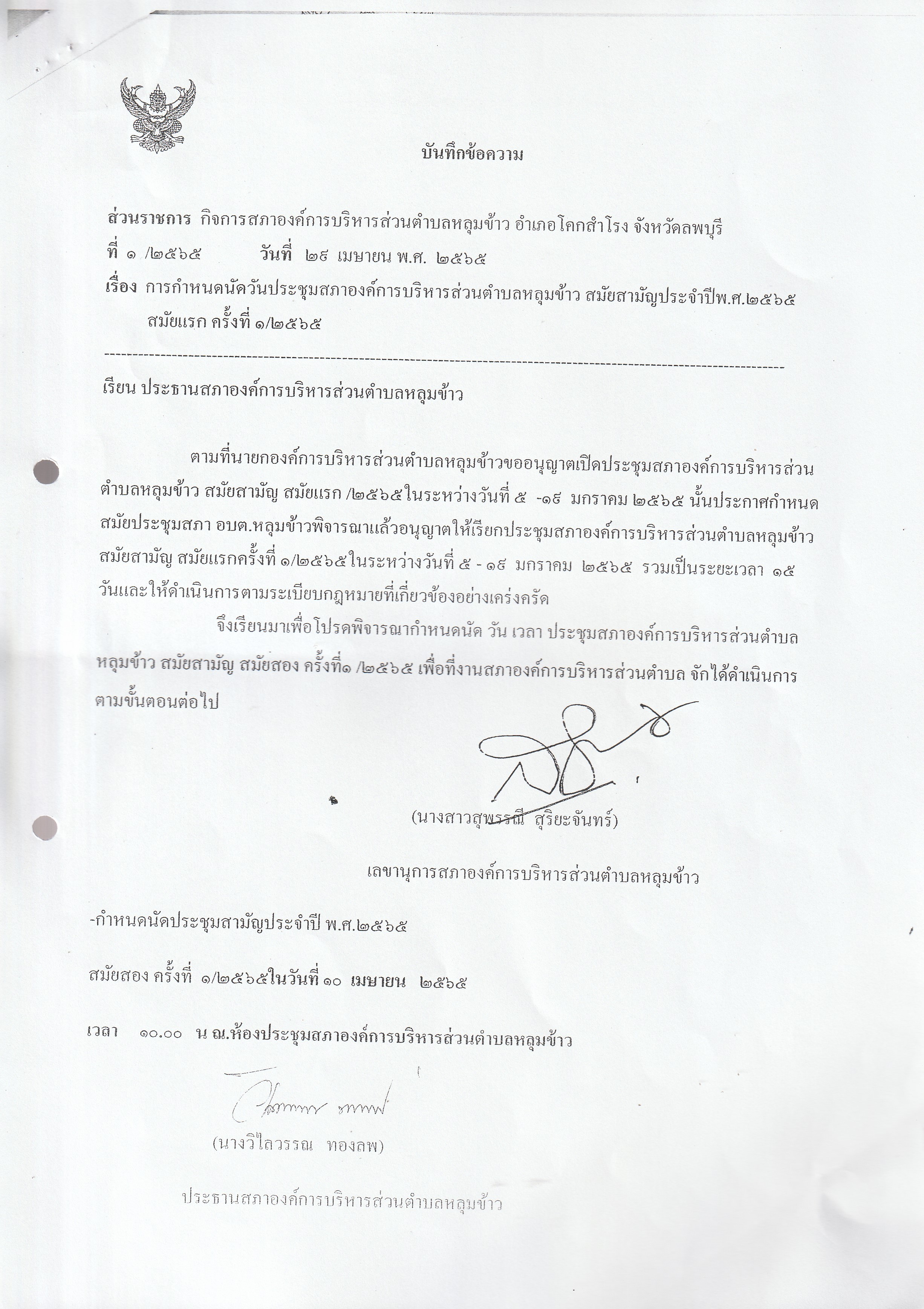 บันทึกข้อความ

ส่วนราชการ กิจการสภาองค์การบริหารส่วนตำบลหลุมข้าว อำเภอโคกสำโรง จังหวัดลพบุรี
ที่ ๑ /๒๕๖๕ วันที่ ๒๙ เมษายน พ.ศ. ๒๕๖๕
เรื่อง การกำหนดนัดวันประชุมสภาองค์การบริหารส่วนตำบลหลุมข้าว สมัยสามัญประจำปีพ.ศ.๒๕๖๕ สมัยแรก ครั้งที่ ๑/๒๕๖๕

เรียน ประธานสภาองค์การบริหารส่วนตำบลหลุมข้าว

ตามที่นายกองค์การบริหารส่วนตำบลหลุมข้าวขออนุญาตเปิดประชุมสภาองค์การบริหารส่วนตำบลหลุมข้าว สมัยสามัญ สมัยแรก /๒๕๖๕ในระหว่างวันที่ ๕ -๑๙ มกราคม ๒๕๖๕ นั้นประกาศกำหนดสมัยประชุมสภา อบต.หลุมข้าวพิจารณาแล้วอนุญาตให้เรียกประชุมสภาองค์การบริหารส่วนตำบลหลุมข้าว สมัยสามัญ สมัยแรกครั้งที่ ๑/๒๕๖๕ในระหว่างวันที่ ๕ - ๑๙ มกราคม ๒๕๖๕ รวมเป็นระยะเวลา ๑๕ วันและให้ดำเนินการตามระเบียบกฎหมายที่เกี่ยวข้องอย่างเคร่งครัด

จึงเรียนมาเพื่อโปรดพิจารณากำหนดนัด วัน เวลา ประชุมสภาองค์การบริหารส่วนตำบลหลุมข้าว สมัยสามัญ สมัยสอง ครั้งที่๑ /๒๕๖๕ เพื่อที่งานสภาองค์การบริหารส่วนตำบล จักได้ดำเนินการตามขั้นตอนต่อไป

(นางสาวสุพรรณี สุริยะจันทร์)

เลขานุการสภาองค์การบริหารส่วนตำบลหลุมข้าว

-กำหนดนัดประชุมสามัญประจำปี พ.ศ.๒๕๖๕

สมัยสอง ครั้งที่ ๑/๒๕๖๕ในวันที่ ๑๐ เมษายน ๒๕๖๕

เวลา ๑๐.๐๐ น ณ.ห้องประชุมสภาองค์การบริหารส่วนตำบลหลุมข้าว

(นางวิไลวรรณ ทองลพ)

ประธานสภาองค์การบริหารส่วนตำบลหลุมข้าว